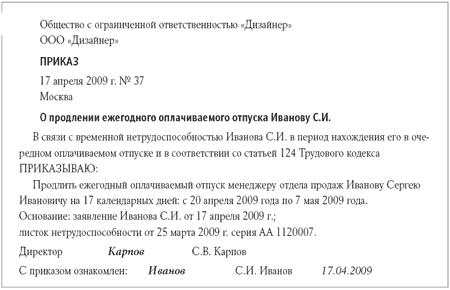 Общество с ограниченной ответственностью «Дизайнер»
ООО «Дизайнер»

ПРИКАЗ

17 апреля 2009 г. № 37
Москва

О продлении ежегодного оплачиваемого отпуска Иванову С.И.

В связи с временной нетрудоспособностью Иванова С.И. в период нахождения его в очередном оплачиваемом отпуске и в соответствии со статьей 124 Трудового кодекса ПРИКАЗЫВАЮ:

Продлить ежегодный оплачиваемый отпуск менеджеру отдела продаж Иванову Сергею Ивановичу на 17 календарных дней: с 20 апреля 2009 года по 7 мая 2009 года.
Основание: заявление Иванова С.И. от 17 апреля 2009 г.;
листок нетрудоспособности от 25 марта 2009 г. серия АА 1120007.

Директор Карпов С.В. Карпов

С приказом ознакомлен: Иванов С.И. Иванов 17.04.2009